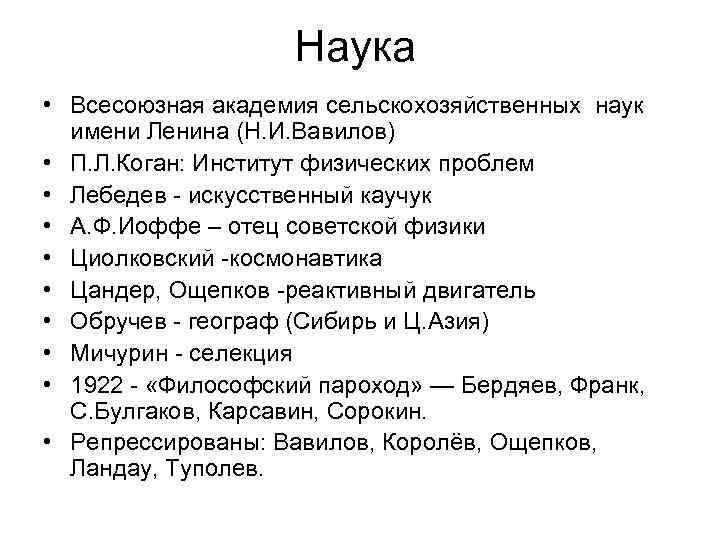 Наука

• Всесоюзная академия сельскохозяйственных наук имени Ленина (Н.И.Вавилов)
• П.Л.Коган: Институт физических проблем
• Лебедев - искусственный каучук
• А.Ф.Иоффе – отец советской физики
• Циолковский -космонавтика
• Цандер, Ощепков -реактивный двигатель
• Обручев - географ (Сибирь и Ц.Азия)
• Мичурин - селекция
• 1922 - «Философский пароход» — Бердяев, Франк, С.Булгаков, Карсавин, Сорокин.
• Репрессированы: Вавилов, Королёв, Ощепков, Ландау, Туполев.